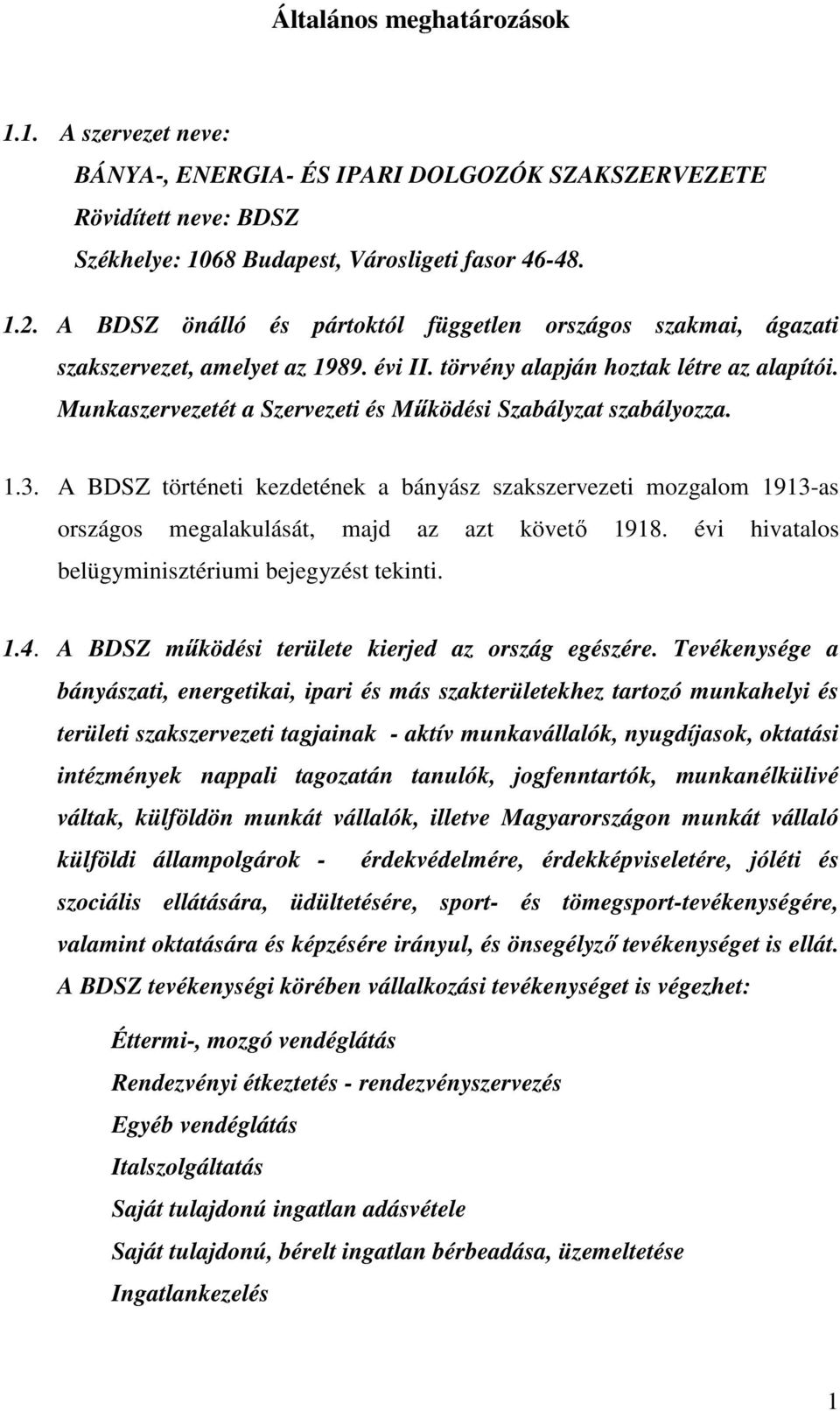 Általános meghatározások

1.1. A szervezet neve:
BÁNYA-, ENERGIA- ÉS IPARI DOLGOZÓK SZAKSZERVEZETE
Rövidített neve: BDSZ
Székhelye: 1068 Budapest, Városligeti fasor 46-48.

1.2. A BDSZ önálló és pártoktól független országos szakmai, ágazati szakszervezet, amelyet az 1989. évi II. törvény alapján hoztak létre az alapítói. Munkaszervezetét a Szervezeti és Működési Szabályzat szabályozza.

1.3. A BDSZ történeti kezdetének a bányász szakszervezeti mozgalom 1913-as országos megalakulását, majd az azt követő 1918. évi hivatalos belügyminisztériumi bejegyzést tekinti.

1.4. A BDSZ működési területe kierjed az ország egészére. Tevékenysége a bányászati, energetikai, ipari és más szakterületekhez tartozó munkahelyi és területi szakszervezeti tagjainak - aktív munkavállalók, nyugdíjasok, oktatási intézmények nappali tagozatán tanulók, jogfenntartók, munkanélkülivé váltak, külföldön munkát vállalók, illetve Magyarországon munkát vállaló külföldi állampolgárok - érdekvédelmére, érdekképviseletére, jóléti és szociális ellátására, üdültetésére, sport- és tömegsport-tevékenységére, valamint oktatására és képzésére irányul, és önsegélyző tevékenységet is ellát. A BDSZ tevékenységi körében vállalkozási tevékenységet is végezhet:

Éttermi-, mozgó vendéglátás
Rendezvényi étkeztetés - rendezvényszervezés
Egyéb vendéglátás
Italszolgáltatás
Saját tulajdonú ingatlan adásvétele
Saját tulajdonú, bérelt ingatlan bérbeadása, üzemeltetése
Ingatlankezelés

1